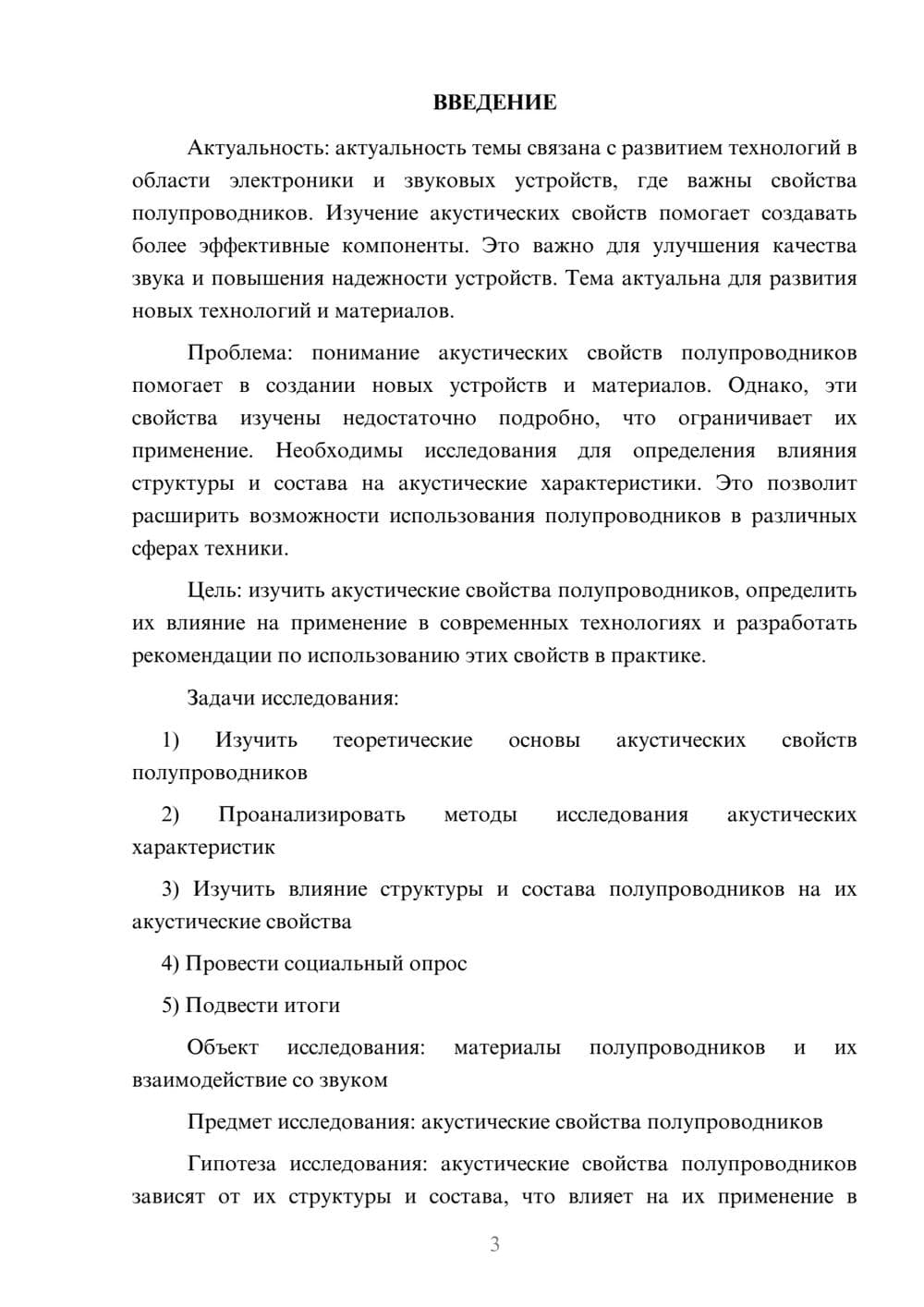 ВВЕДЕНИЕ

Актуальность: актуальность темы связана с развитием технологий в области электроники и звуковых устройств, где важны свойства полупроводников. Изучение акустических свойств помогает создавать более эффективные компоненты. Это важно для улучшения качества звука и повышения надежности устройств. Тема актуальна для развития новых технологий и материалов.

Проблема: понимание акустических свойств полупроводников помогает в создании новых устройств и материалов. Однако, эти свойства изучены недостаточно подробно, что ограничивает их применение. Необходимы исследования для определения влияния структуры и состава на акустические характеристики. Это позволит расширить возможности использования полупроводников в различных сферах техники.

Цель: изучить акустические свойства полупроводников, определить их влияние на применение в современных технологиях и разработать рекомендации по использованию этих свойств в практике.

Задачи исследования:

1) Изучить теоретические основы акустических свойств полупроводников

2) Проанализировать методы исследования акустических характеристик

3) Изучить влияние структуры и состава полупроводников на их акустические свойства

4) Провести социальный опрос

5) Подвести итоги

Объект исследования: материалы полупроводников и их взаимодействие со звуком

Предмет исследования: акустические свойства полупроводников

Гипотеза исследования: акустические свойства полупроводников зависят от их структуры и состава, что влияет на их применение в

3